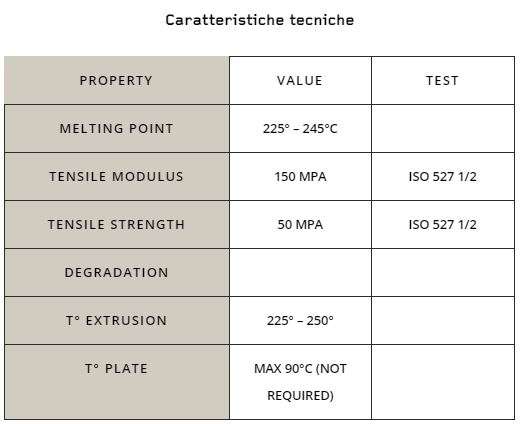 Caratteristiche tecniche

| PROPERTY | VALUE | TEST |
|---|---|---|
| MELTING POINT | 225° – 245°C | |
| TENSILE MODULUS | 150 MPA | ISO 527 1/2 |
| TENSILE STRENGTH | 50 MPA | ISO 527 1/2 |
| DEGRADATION | | |
| T° EXTRUSION | 225° – 250° | |
| T° PLATE | MAX 90°C (NOT REQUIRED) | |